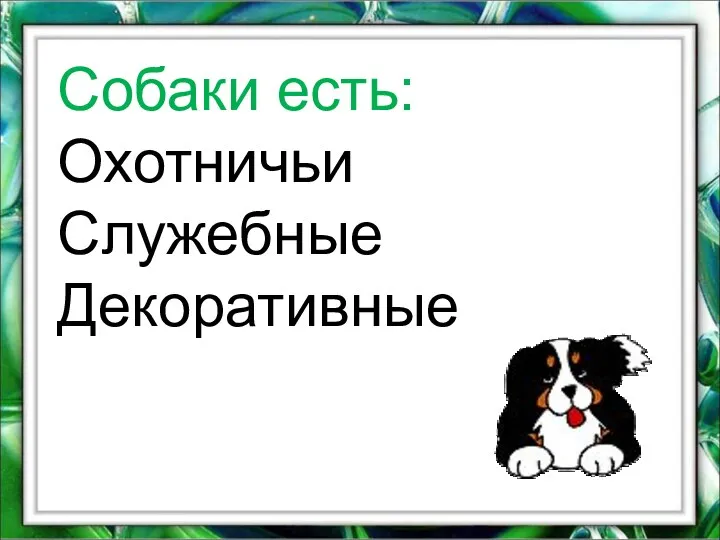 Собаки есть:
Охотничьи
Служебные
Декоративные